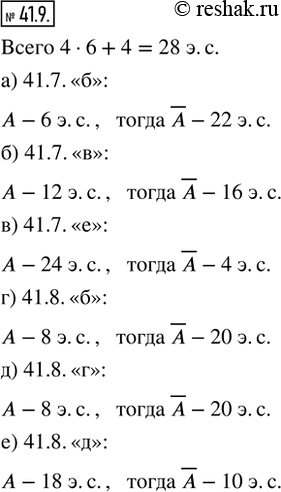 № 41.9. © reshak.ru

Всего $4 \cdot 6 + 4 = 28$ э. с.

а) 41.7. «б»:

$A - 6$ э. с., тогда $\overline{A} - 22$ э. с.

б) 41.7. «в»:

$A - 12$ э. с., тогда $\overline{A} - 16$ э. с.

в) 41.7. «е»:

$A - 24$ э. с., тогда $\overline{A} - 4$ э. с.

г) 41.8. «б»:

$A - 8$ э. с., тогда $\overline{A} - 20$ э. с.

д) 41.8. «г»:

$A - 8$ э. с., тогда $\overline{A} - 20$ э. с.

е) 41.8. «д»:

$A - 18$ э. с., тогда $\overline{A} - 10$ э. с.